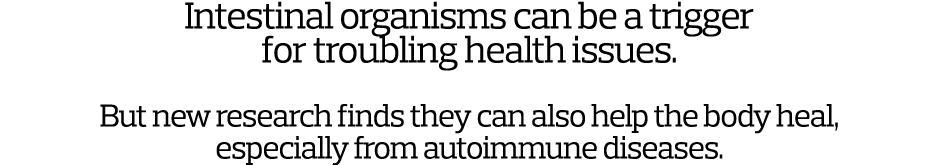 Intestinal organisms can be a trigger for troubling health issues.

But new research finds they can also help the body heal, especially from autoimmune diseases.